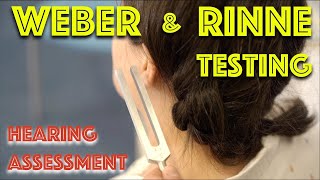 WEBER & RINNE TESTING

HEARING ASSESSMENT